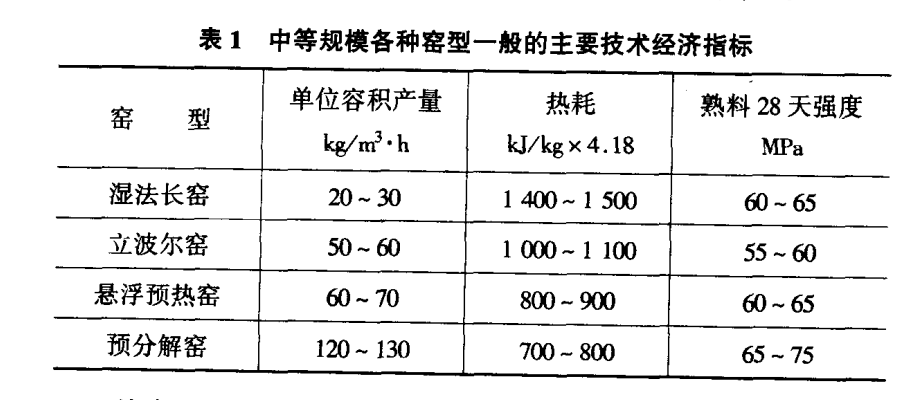 表 1　中等规模各种窑型一般的主要技术经济指标

| 窑　　型 | 单位容积产量 $kg/m^3 \cdot h$ | 热耗 $kJ/kg \times 4.18$ | 熟料 28 天强度 MPa |
|---|---|---|---|
| 湿法长窑 | 20 ~ 30 | 1 400 ~ 1 500 | 60 ~ 65 |
| 立波尔窑 | 50 ~ 60 | 1 000 ~ 1 100 | 55 ~ 60 |
| 悬浮预热窑 | 60 ~ 70 | 800 ~ 900 | 60 ~ 65 |
| 预分解窑 | 120 ~ 130 | 700 ~ 800 | 65 ~ 75 |